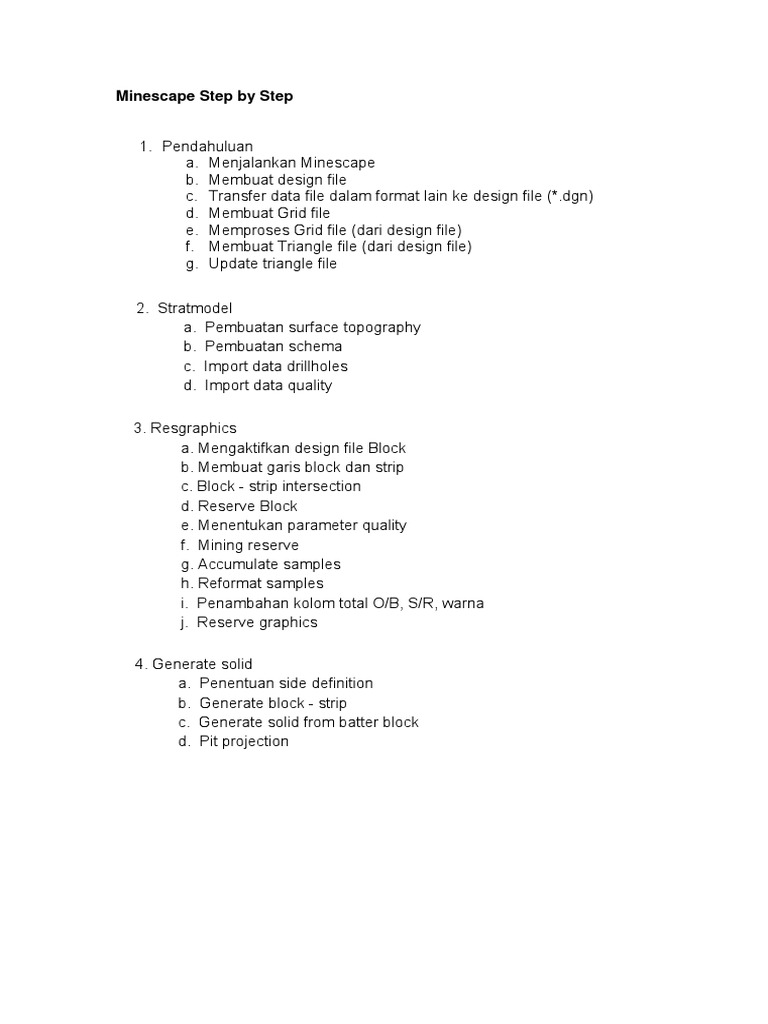 Minescape Step by Step

1. Pendahuluan
a. Menjalankan Minescape
b. Membuat design file
c. Transfer data file dalam format lain ke design file (*.dgn)
d. Membuat Grid file
e. Memproses Grid file (dari design file)
f. Membuat Triangle file (dari design file)
g. Update triangle file

2. Stratmodel
a. Pembuatan surface topography
b. Pembuatan schema
c. Import data drillholes
d. Import data quality

3. Resgraphics
a. Mengaktifkan design file Block
b. Membuat garis block dan strip
c. Block - strip intersection
d. Reserve Block
e. Menentukan parameter quality
f. Mining reserve
g. Accumulate samples
h. Reformat samples
i. Penambahan kolom total O/B, S/R, warna
j. Reserve graphics

4. Generate solid
a. Penentuan side definition
b. Generate block - strip
c. Generate solid from batter block
d. Pit projection